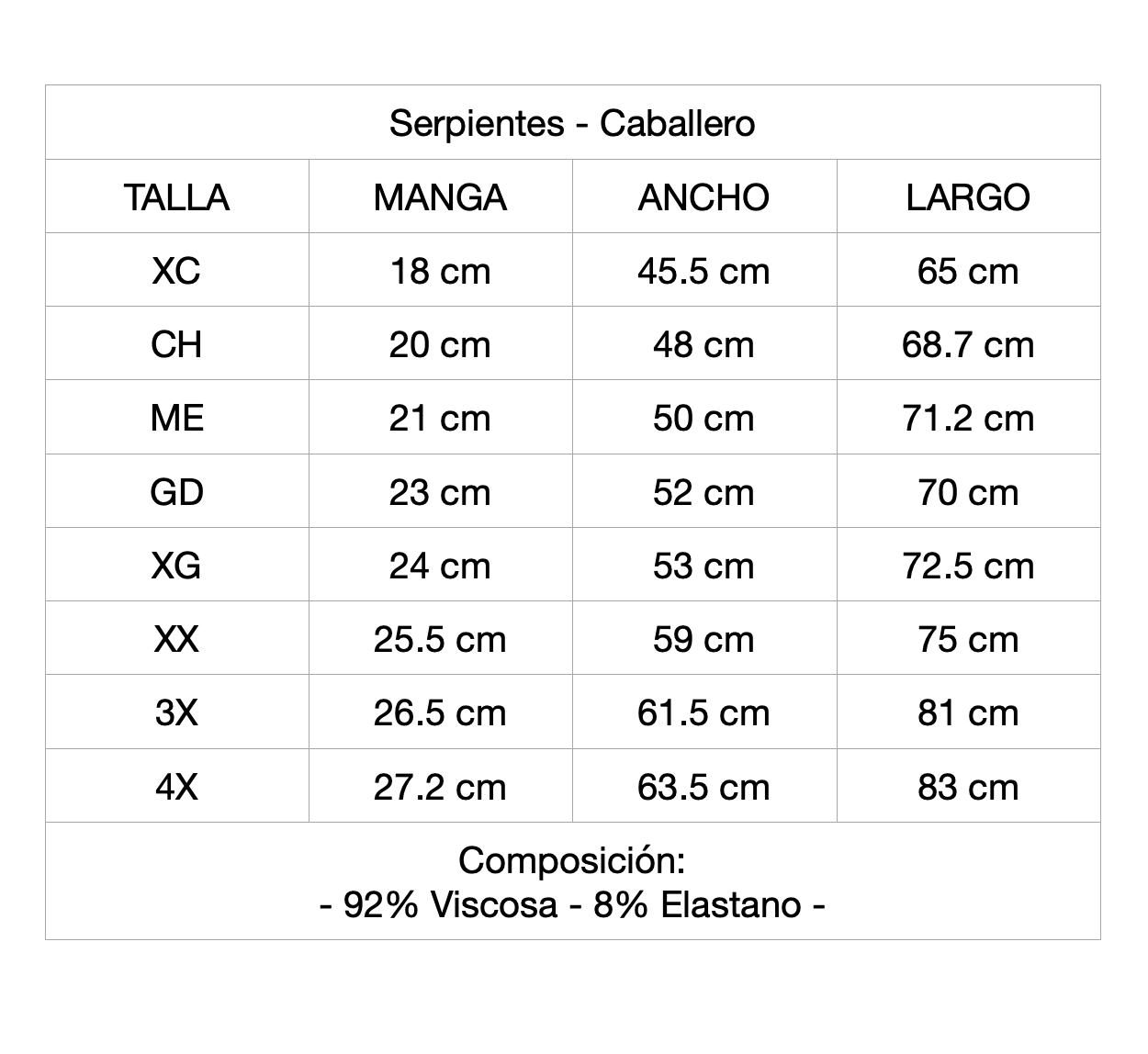 Serpientes - Caballero

| TALLA | MANGA | ANCHO | LARGO |
|---|---|---|---|
| XC | 18 cm | 45.5 cm | 65 cm |
| CH | 20 cm | 48 cm | 68.7 cm |
| ME | 21 cm | 50 cm | 71.2 cm |
| GD | 23 cm | 52 cm | 70 cm |
| XG | 24 cm | 53 cm | 72.5 cm |
| XX | 25.5 cm | 59 cm | 75 cm |
| 3X | 26.5 cm | 61.5 cm | 81 cm |
| 4X | 27.2 cm | 63.5 cm | 83 cm |

Composición:
- 92% Viscosa - 8% Elastano -